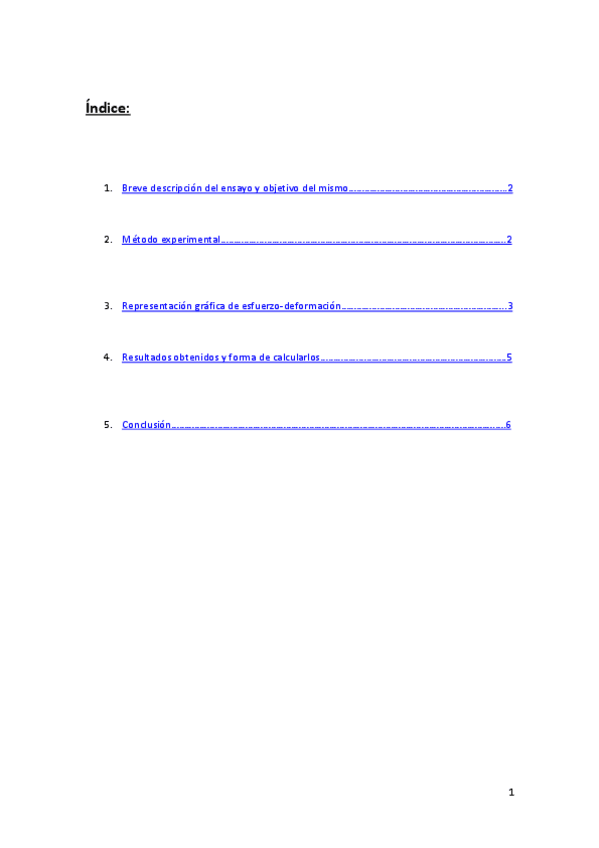 Índice:

1. Breve descripción del ensayo y objetivo del mismo 2

2. Método experimental 2

3. Representación gráfica de esfuerzo-deformación 3

4. Resultados obtenidos y forma de calcularlos 5

5. Conclusión 6

1